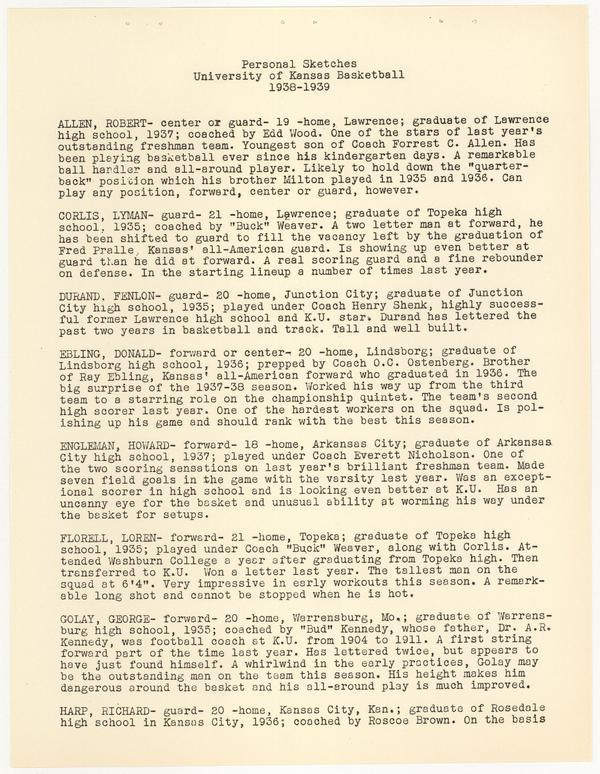 Personal Sketches
University of Kansas Basketball
1938-1939

ALLEN, ROBERT- center or guard- 19 -home, Lawrence; graduate of Lawrence high school, 1937; coached by Edd Wood. One of the stars of last year's outstanding freshman team. Youngest son of Coach Forrest C. Allen. Has been playing basketball ever since his kindergarten days. A remarkable ball handler and all-around player. Likely to hold down the "quarterback" position which his brother Milton played in 1935 and 1936. Can play any position, forward, center or guard, however.

CORLIS, LYMAN- guard- 21 -home, Lawrence; graduate of Topeka high school, 1935; coached by "Buck" Weaver. A two letter man at forward, he has been shifted to guard to fill the vacancy left by the graduation of Fred Pralle, Kansas' all-American guard. Is showing up even better at guard than he did at forward. A real scoring guard and a fine rebounder on defense. In the starting lineup a number of times last year.

DURAND. FENLON- guard- 20 -home, Junction City; graduate of Junction City high school, 1935; played under Coach Henry Shenk, highly successful former Lawrence high school and K.U. star. Durand has lettered the past two years in basketball and track. Tall and well built.

EBLING, DONALD- forward or center- 20 -home, Lindsborg; graduate of Lindsborg high school, 1936; prepped by Coach O.C. Ostenberg. Brother of Ray Ebling, Kansas' all-American forward who graduated in 1936. The big surprise of the 1937-38 season. Worked his way up from the third team to a starring role on the championship quintet. The team's second high scorer last year. One of the hardest workers on the squad. Is polishing up his game and should rank with the best this season.

ENGLEMAN, HOWARD- forward- 18 -home, Arkansas City; graduate of Arkansas City high school, 1937; played under Coach Everett Nicholson. One of the two scoring sensations on last year's brilliant freshman team. Made seven field goals in the game with the varsity last year. Was an exceptional scorer in high school and is looking even better at K.U. Has an uncanny eye for the basket and unusual ability at worming his way under the basket for setups.

FLORELL, LOREN- forward- 21 -home, Topeka; graduate of Topeka high school, 1935; played under Coach "Buck" Weaver, along with Corlis. Attended Washburn College a year after graduating from Topeka high. Then transferred to K.U. Won a letter last year. The tallest man on the squad at 6'4". Very impressive in early workouts this season. A remarkable long shot and cannot be stopped when he is hot.

GOLAY, GEORGE- forward- 20 -home, Warrensburg, Mo.; graduate of Warrensburg high school, 1935; coached by "Bud" Kennedy, whose father, Dr. A.R. Kennedy, was football coach at K.U. from 1904 to 1911. A first string forward part of the time last year. Has lettered twice, but appears to have just found himself. A whirlwind in the early practices, Golay may be the outstanding man on the team this season. His height makes him dangerous around the basket and his all-around play is much improved.

HARP, RICHARD- guard- 20 -home, Kansas City, Kan.; graduate of Rosedale high school in Kansas City, 1936; coached by Roscoe Brown. On the basis